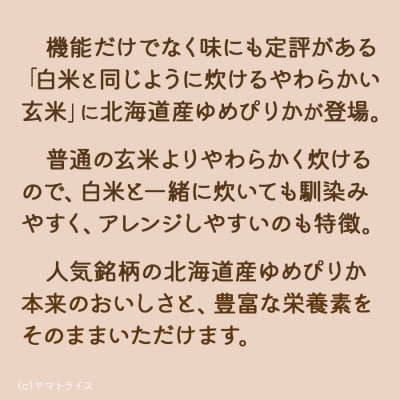 機能だけでなく味にも定評がある「白米と同じように炊けるやわらかい玄米」に北海道産ゆめぴりかが登場。

普通の玄米よりやわらかく炊けるので、白米と一緒に炊いても馴染みやすく、アレンジしやすいのも特徴。

人気銘柄の北海道産ゆめぴりか本来のおいしさと、豊富な栄養素をそのままいただけます。

(c)ヤマトライス